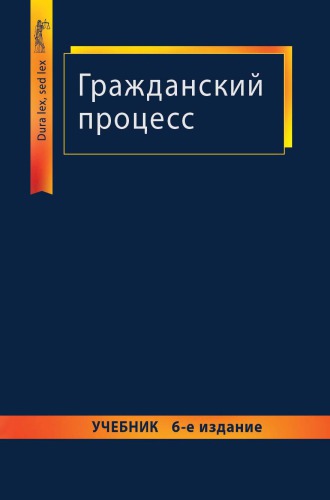 Dura lex, sed lex

Гражданский процесс

УЧЕБНИК 6-е издание